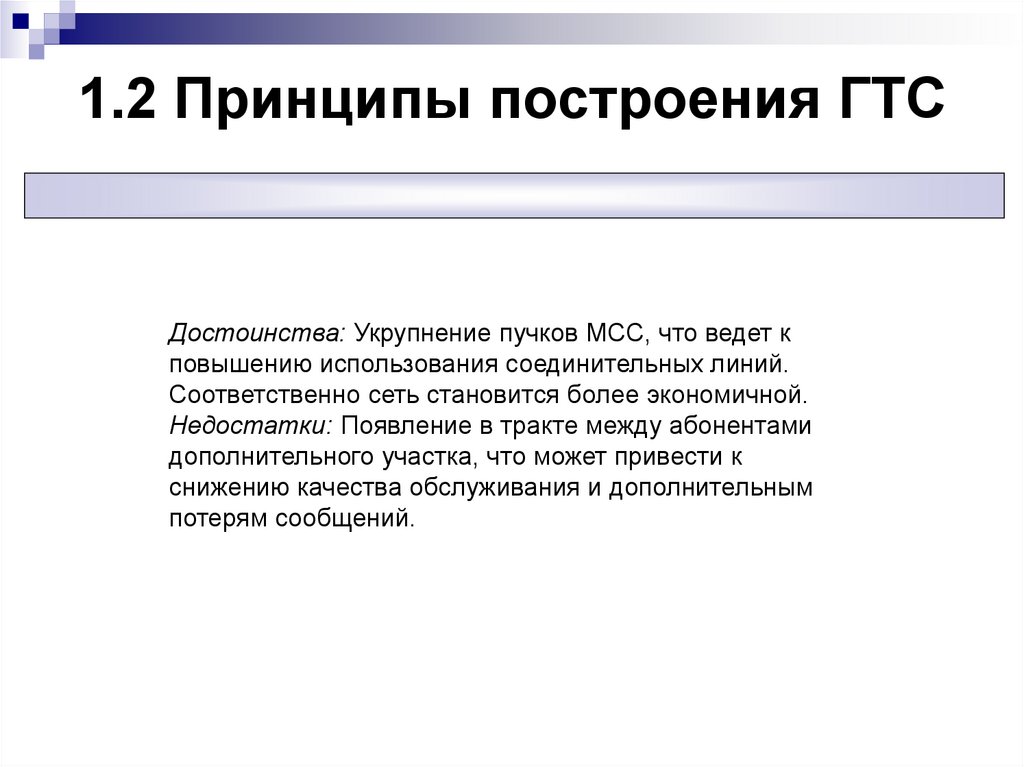 1.2 Принципы построения ГТС

Достоинства: Укрупнение пучков МСС, что ведет к повышению использования соединительных линий. Соответственно сеть становится более экономичной.
Недостатки: Появление в тракте между абонентами дополнительного участка, что может привести к снижению качества обслуживания и дополнительным потерям сообщений.